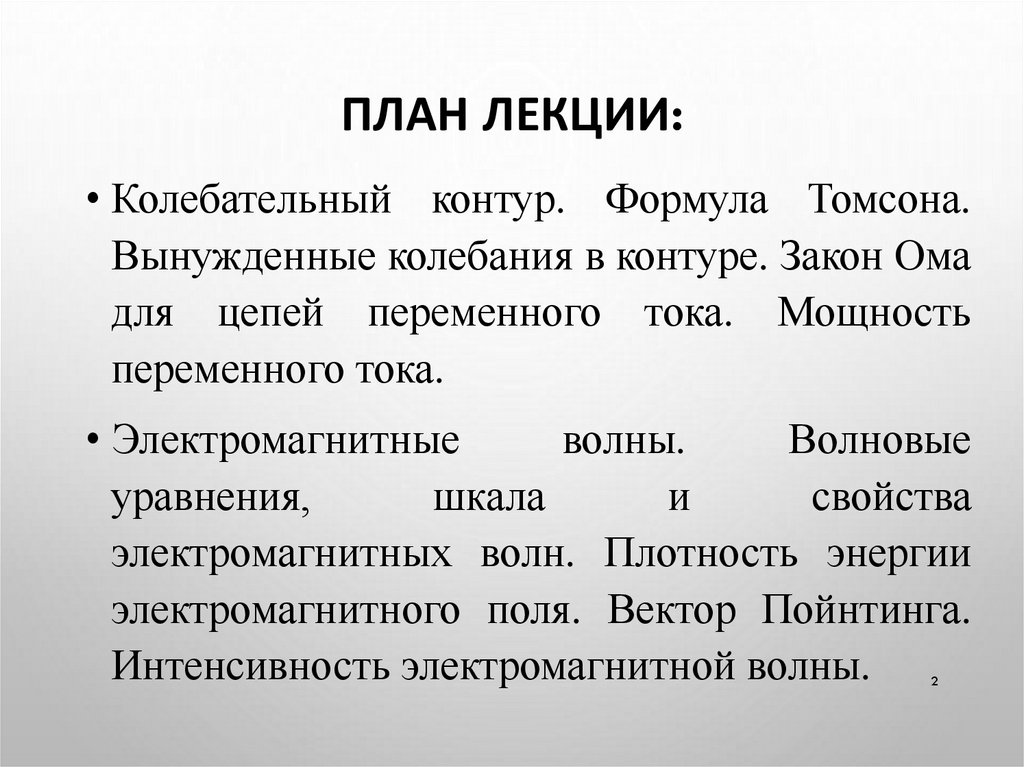 ПЛАН ЛЕКЦИИ:

• Колебательный контур. Формула Томсона. Вынужденные колебания в контуре. Закон Ома для цепей переменного тока. Мощность переменного тока.

• Электромагнитные волны. Волновые уравнения, шкала и свойства электромагнитных волн. Плотность энергии электромагнитного поля. Вектор Пойнтинга. Интенсивность электромагнитной волны.

2